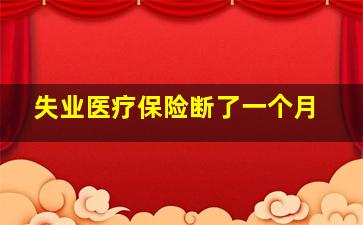 失业医疗保险断了一个月